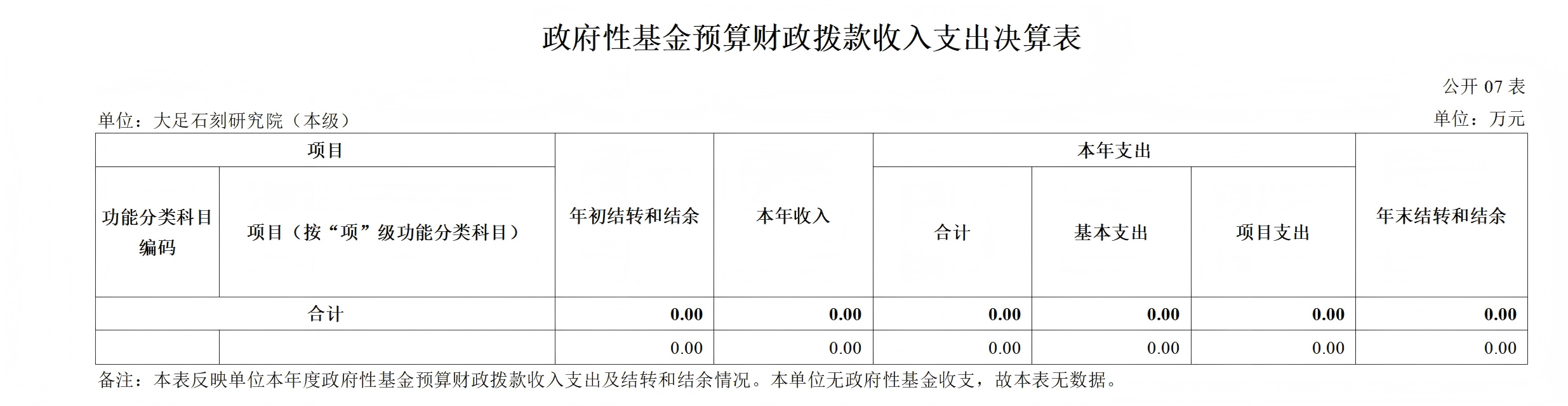 政府性基金预算财政拨款收入支出决算表

公开 07 表

单位：大足石刻研究院（本级）

单位：万元

| 项目 | | 年初结转和结余 | 本年收入 | 本年支出 | | | 年末结转和结余 |
|---|---|---|---|---|---|---|---|
| 功能分类科目编码 | 项目（按“项”级功能分类科目） | | | 合计 | 基本支出 | 项目支出 | |
| 合计 | | 0.00 | 0.00 | 0.00 | 0.00 | 0.00 | 0.00 |
| | | 0.00 | 0.00 | 0.00 | 0.00 | 0.00 | 0.00 |

备注：本表反映单位本年度政府性基金预算财政拨款收入支出及结转和结余情况。本单位无政府性基金收支，故本表无数据。